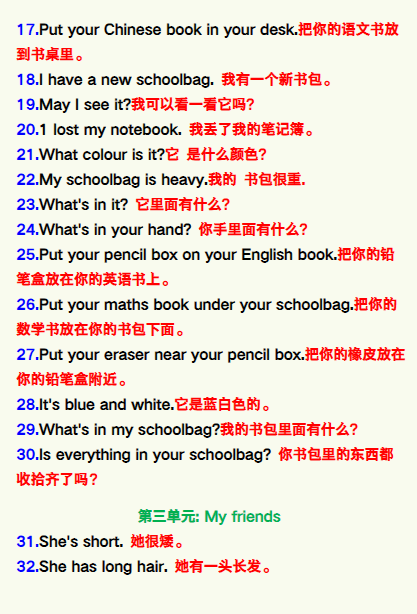 17.Put your Chinese book in your desk.把你的语文书放到书桌里。
18.I have a new schoolbag. 我有一个新书包。
19.May I see it?我可以看一看它吗?
20.1 lost my notebook. 我丢了我的笔记簿。
21.What colour is it?它 是什么颜色?
22.My schoolbag is heavy.我的 书包很重.
23.What's in it? 它里面有什么?
24.What's in your hand? 你手里面有什么?
25.Put your pencil box on your English book.把你的铅笔盒放在你的英语书上。
26.Put your maths book under your schoolbag.把你的数学书放在你的书包下面。
27.Put your eraser near your pencil box.把你的橡皮放在你的铅笔盒附近。
28.It's blue and white.它是蓝白色的。
29.What's in my schoolbag?我的书包里面有什么?
30.Is everything in your schoolbag? 你书包里的东西都收拾齐了吗?

第三单元: My friends
31.She's short. 她很矮。
32.She has long hair. 她有一头长发。